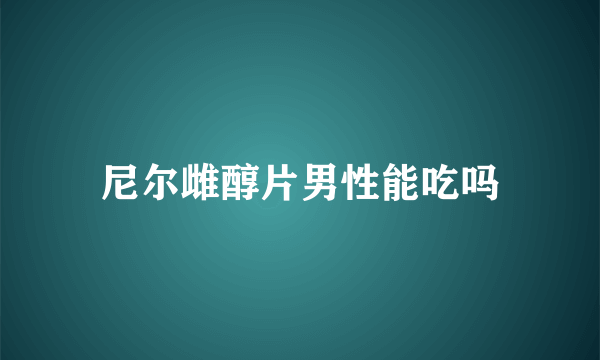 尼尔雌醇片男性能吃吗